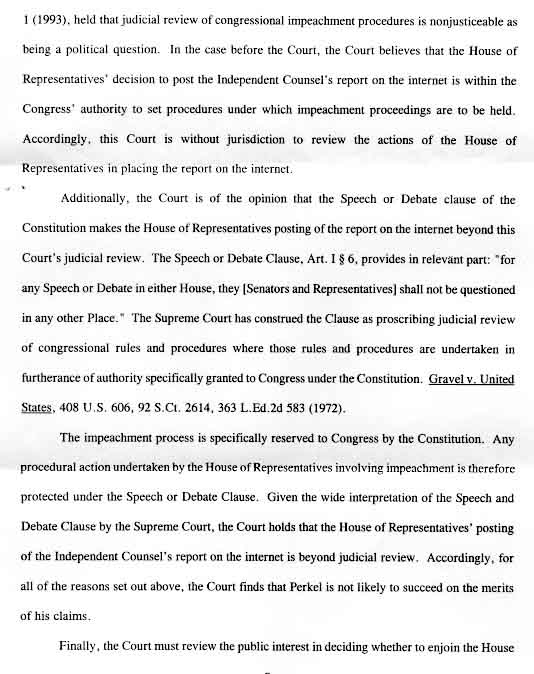 1 (1993), held that judicial review of congressional impeachment procedures is nonjusticeable as being a political question. In the case before the Court, the Court believes that the House of Representatives' decision to post the Independent Counsel's report on the internet is within the Congress' authority to set procedures under which impeachment proceedings are to be held. Accordingly, this Court is without jurisdiction to review the actions of the House of Representatives in placing the report on the internet.

Additionally, the Court is of the opinion that the Speech or Debate clause of the Constitution makes the House of Representatives posting of the report on the internet beyond this Court's judicial review. The Speech or Debate Clause, Art. I § 6, provides in relevant part: "for any Speech or Debate in either House, they [Senators and Representatives] shall not be questioned in any other Place." The Supreme Court has construed the Clause as proscribing judicial review of congressional rules and procedures where those rules and procedures are undertaken in furtherance of authority specifically granted to Congress under the Constitution. Gravel v. United States, 408 U.S. 606, 92 S.Ct. 2614, 363 L.Ed.2d 583 (1972).

The impeachment process is specifically reserved to Congress by the Constitution. Any procedural action undertaken by the House of Representatives involving impeachment is therefore protected under the Speech or Debate Clause. Given the wide interpretation of the Speech and Debate Clause by the Supreme Court, the Court holds that the House of Representatives' posting of the Independent Counsel's report on the internet is beyond judicial review. Accordingly, for all of the reasons set out above, the Court finds that Perkel is not likely to succeed on the merits of his claims.

Finally, the Court must review the public interest in deciding whether to enjoin the House